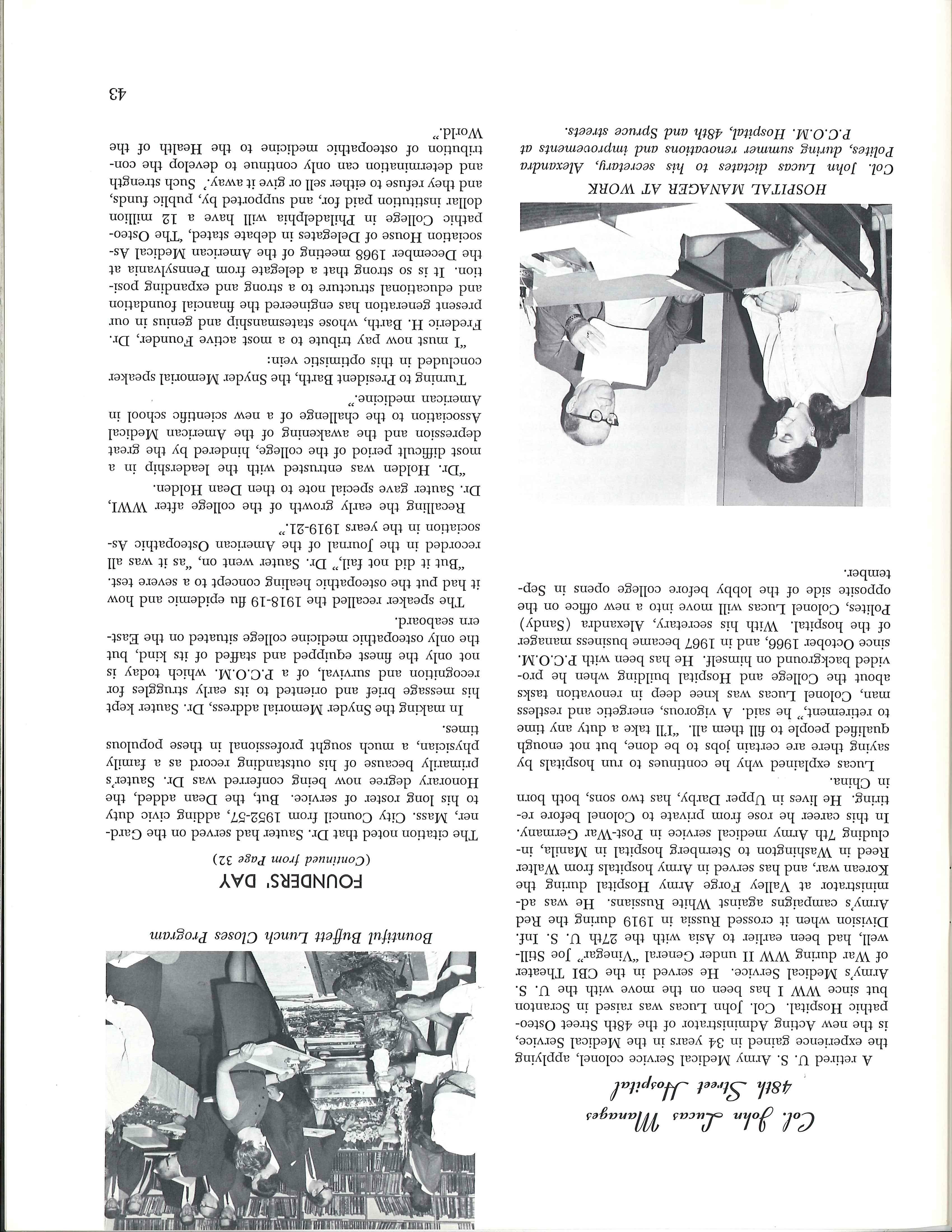 Col. John Lucas Manages 48th Street Hospital

A retired U. S. Army Medical Service colonel, applying the experience gained in 34 years in the Medical Service, is the new Acting Administrator of the 48th Street Osteopathic Hospital. Col. John Lucas was raised in Scranton but since WW I has been on the move with the U. S. Army's Medical Service. He served in the CBI Theater of War during WW II under General "Vinegar" Joe Stillwell, had been earlier to Asia with the 27th U. S. Inf. Division when it crossed Russia in 1919 during the Red Army's campaigns against White Russians. He was administrator at Valley Forge Army Hospital during the Korean war, and has served in Army hospitals from Walter Reed in Washington to Sternberg hospital in Manila, including 7th Army medical service in Post-War Germany. In this career he rose from private to Colonel before retiring. He lives in Upper Darby, has two sons, both born in China.

Lucas explained why he continues to run hospitals by saying there are certain jobs to be done, but not enough qualified people to fill them all. "I'll take a duty any time to retirement," he said. A vigorous, energetic and restless man, Colonel Lucas was knee deep in renovation tasks about the College and Hospital building when he provided background on himself. He has been with P.C.O.M. since October 1966, and in 1967 became business manager of the hospital. With his secretary, Alexandra (Sandy) Polites, Colonel Lucas will move into a new office on the opposite side of the lobby before college opens in September.

HOSPITAL MANAGER AT WORK

Col. John Lucas dictates to his secretary, Alexandra Polites, during summer renovations and improvements at P.C.O.M. Hospital, 48th and Spruce streets.

Bountiful Buffett Lunch Closes Program

FOUNDERS' DAY
(Continued from Page 32)

The citation noted that Dr. Sauter had served on the Gardner, Mass. City Council from 1952-57, adding civic duty to his long roster of service. But, the Dean added, the Honorary degree now being conferred was Dr. Sauter's primarily because of his outstanding record as a family physician, a much sought professional in these populous times.

In making the Snyder Memorial address, Dr. Sauter kept his message brief and oriented to its early struggles for recognition and survival, of a P.C.O.M. which today is not only the finest equipped and staffed of its kind, but the only osteopathic medicine college situated on the Eastern seaboard.

The speaker recalled the 1918-19 flu epidemic and how it had put the osteopathic healing concept to a severe test.

"But it did not fail," Dr. Sauter went on, "as it was all recorded in the Journal of the American Osteopathic Association in the years 1919-21."

Recalling the early growth of the college after WWI, Dr. Sauter gave special note to then Dean Holden.

"Dr. Holden was entrusted with the leadership in a most difficult period of the college, hindered by the great depression and the awakening of the American Medical Association to the challenge of a new scientific school in American medicine."

Turning to President Barth, the Snyder Memorial speaker concluded in this optimistic vein:

"I must now pay tribute to a most active Founder, Dr. Frederic H. Barth, whose statesmanship and genius in our present generation has engineered the financial foundation and educational structure to a strong and expanding position. It is so strong that a delegate from Pennsylvania at the December 1968 meeting of the American Medical Association House of Delegates in debate stated, 'The Osteopathic College in Philadelphia will have a 12 million dollar institution paid for, and supported by, public funds, and they refuse to either sell or give it away.' Such strength and determination can only continue to develop the contribution of osteopathic medicine to the Health of the World."

43